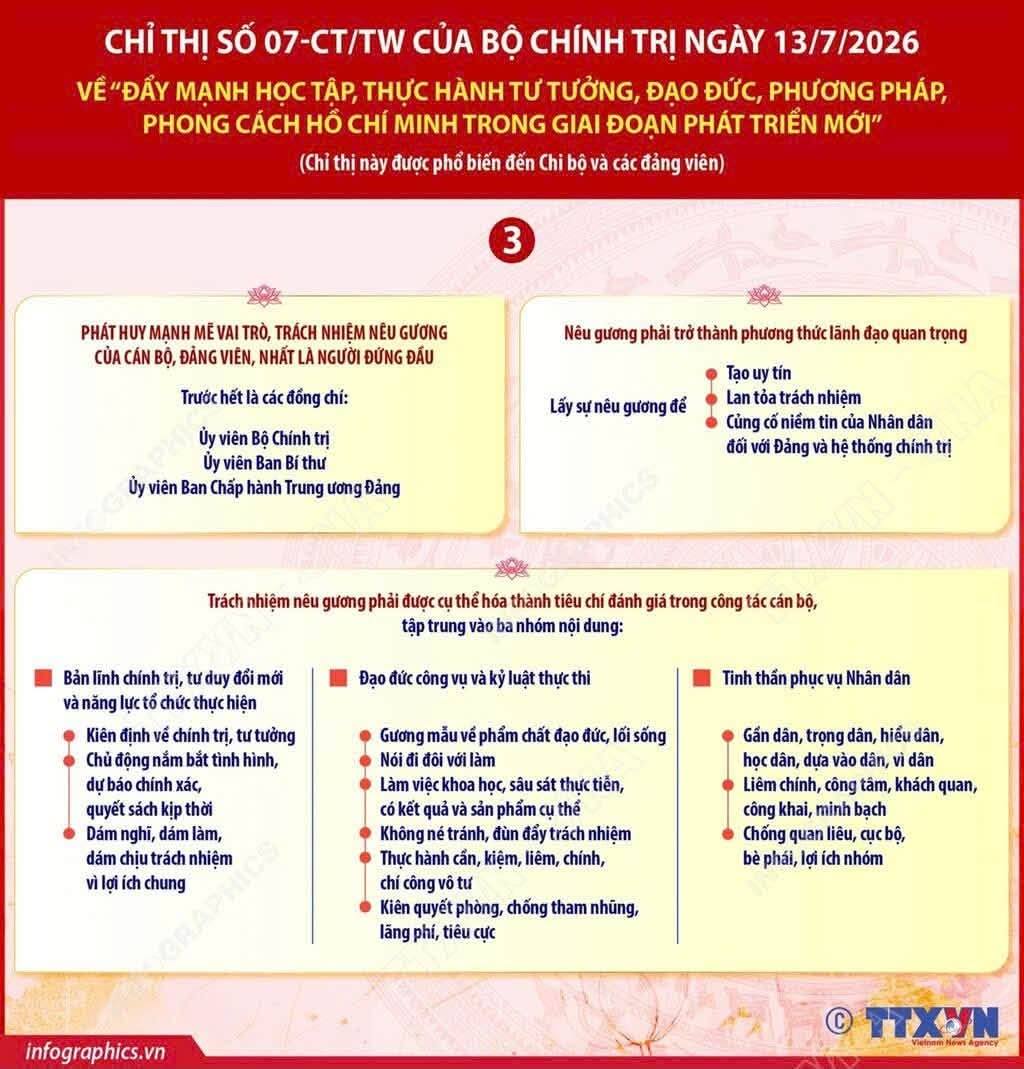 CHỈ THỊ SỐ 07-CT/TW CỦA BỘ CHÍNH TRỊ NGÀY 13/7/2026

VỀ "ĐẨY MẠNH HỌC TẬP, THỰC HÀNH TƯ TƯỞNG, ĐẠO ĐỨC, PHƯƠNG PHÁP, PHONG CÁCH HỒ CHÍ MINH TRONG GIAI ĐOẠN PHÁT TRIỂN MỚI"

(Chỉ thị này được phổ biến đến Chi bộ và các đảng viên)

3

PHÁT HUY MẠNH MẼ VAI TRÒ, TRÁCH NHIỆM NÊU GƯƠNG CỦA CÁN BỘ, ĐẢNG VIÊN, NHẤT LÀ NGƯỜI ĐỨNG ĐẦU

Trước hết là các đồng chí:

Ủy viên Bộ Chính trị
Ủy viên Ban Bí thư
Ủy viên Ban Chấp hành Trung ương Đảng

Nêu gương phải trở thành phương thức lãnh đạo quan trọng

Lấy sự nêu gương để
Tạo uy tín
Lan tỏa trách nhiệm
Củng cố niềm tin của Nhân dân đối với Đảng và hệ thống chính trị

Trách nhiệm nêu gương phải được cụ thể hóa thành tiêu chí đánh giá trong công tác cán bộ, tập trung vào ba nhóm nội dung:

Bản lĩnh chính trị, tư duy đổi mới và năng lực tổ chức thực hiện
Kiên định về chính trị, tư tưởng
Chủ động nắm bắt tình hình, dự báo chính xác, quyết sách kịp thời
Dám nghĩ, dám làm, dám chịu trách nhiệm vì lợi ích chung

Đạo đức công vụ và kỷ luật thực thi
Gương mẫu về phẩm chất đạo đức, lối sống
Nói đi đôi với làm
Làm việc khoa học, sâu sát thực tiễn, có kết quả và sản phẩm cụ thể
Không né tránh, đùn đẩy trách nhiệm
Thực hành cần, kiệm, liêm, chính, chí công vô tư
Kiên quyết phòng, chống tham nhũng, lãng phí, tiêu cực

Tinh thần phục vụ Nhân dân
Gần dân, trọng dân, hiểu dân, học dân, dựa vào dân, vì dân
Liêm chính, công tâm, khách quan, công khai, minh bạch
Chống quan liêu, cục bộ, bè phái, lợi ích nhóm

infographics.vn

© TTXVN Vietnam News Agency